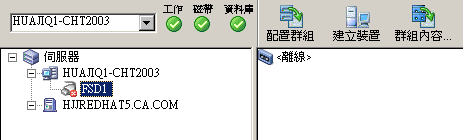 HUAJIQ1-CHT2003
工作 磁帶 資料庫
配置群組 建立裝置 群組內容...
伺服器
HUAJIQ1-CHT2003
FSD1
HJJREDHAT5.CA.COM
<離線>